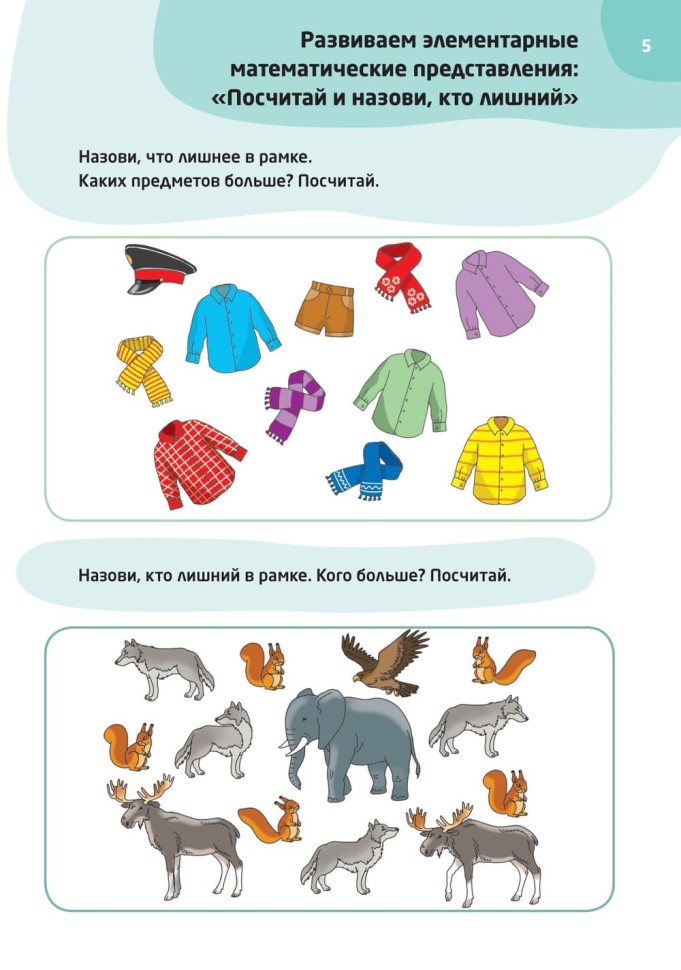 Развиваем элементарные математические представления: «Посчитай и назови, кто лишний»

5

Назови, что лишнее в рамке.
Каких предметов больше? Посчитай.

Назови, кто лишний в рамке. Кого больше? Посчитай.